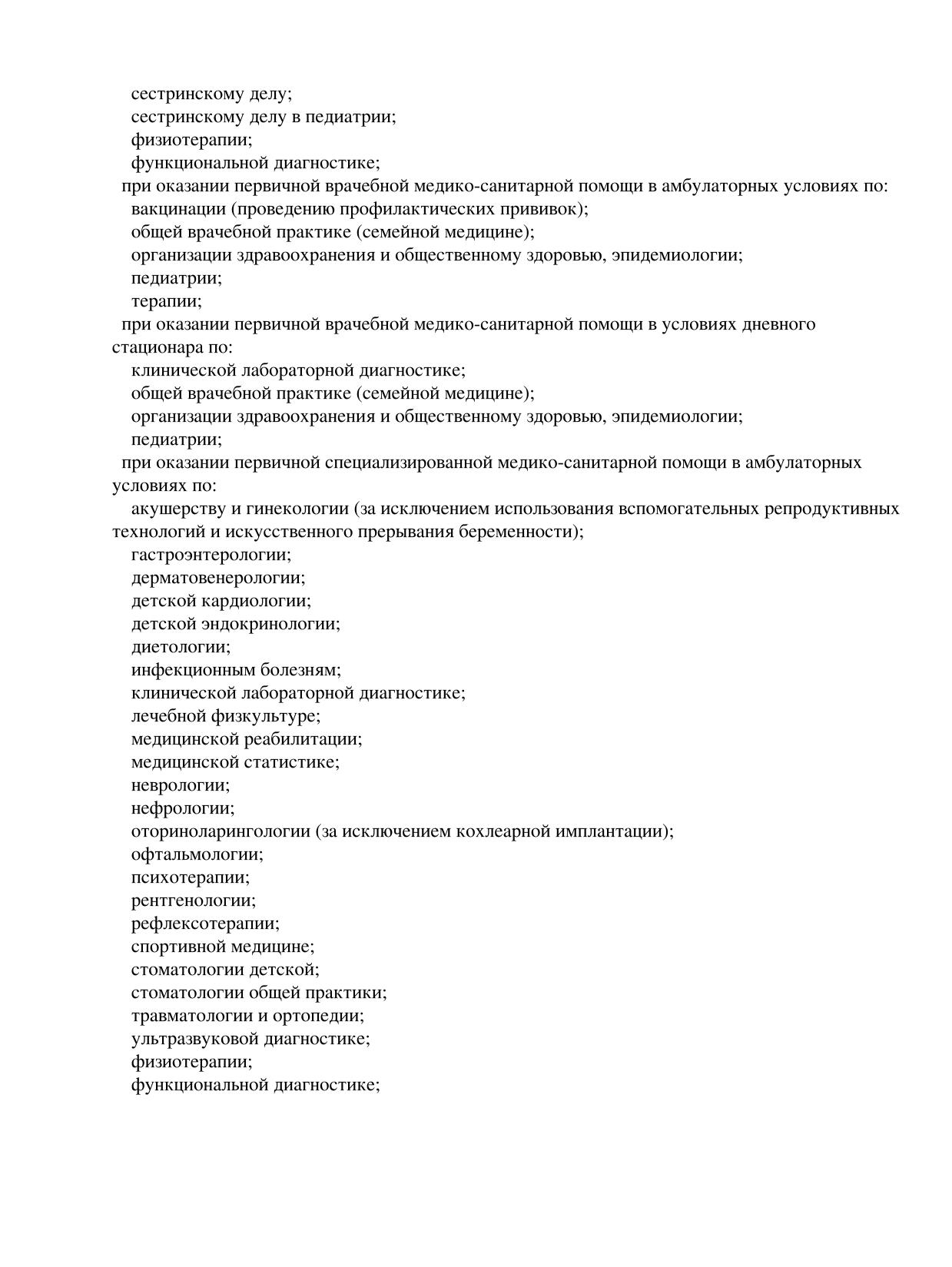 сестринскому делу;
сестринскому делу в педиатрии;
физиотерапии;
функциональной диагностике;
при оказании первичной врачебной медико-санитарной помощи в амбулаторных условиях по:
вакцинации (проведению профилактических прививок);
общей врачебной практике (семейной медицине);
организации здравоохранения и общественному здоровью, эпидемиологии;
педиатрии;
терапии;
при оказании первичной врачебной медико-санитарной помощи в условиях дневного стационара по:
клинической лабораторной диагностике;
общей врачебной практике (семейной медицине);
организации здравоохранения и общественному здоровью, эпидемиологии;
педиатрии;
при оказании первичной специализированной медико-санитарной помощи в амбулаторных условиях по:
акушерству и гинекологии (за исключением использования вспомогательных репродуктивных технологий и искусственного прерывания беременности);
гастроэнтерологии;
дерматовенерологии;
детской кардиологии;
детской эндокринологии;
диетологии;
инфекционным болезням;
клинической лабораторной диагностике;
лечебной физкультуре;
медицинской реабилитации;
медицинской статистике;
неврологии;
нефрологии;
оториноларингологии (за исключением кохлеарной имплантации);
офтальмологии;
психотерапии;
рентгенологии;
рефлексотерапии;
спортивной медицине;
стоматологии детской;
стоматологии общей практики;
травматологии и ортопедии;
ультразвуковой диагностике;
физиотерапии;
функциональной диагностике;